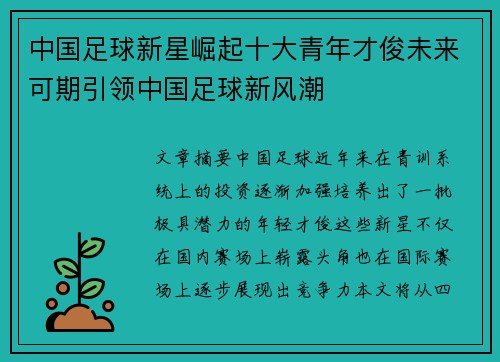 中国足球新星崛起十大青年才俊未来可期引领中国足球新风潮

文章摘要中国足球近年来在青训系统上的投资逐渐加强培养出了一批极具潜力的年轻才俊这些新星不仅在国内赛场上崭露头角也在国际赛场上逐步展现出竞争力本文将从四